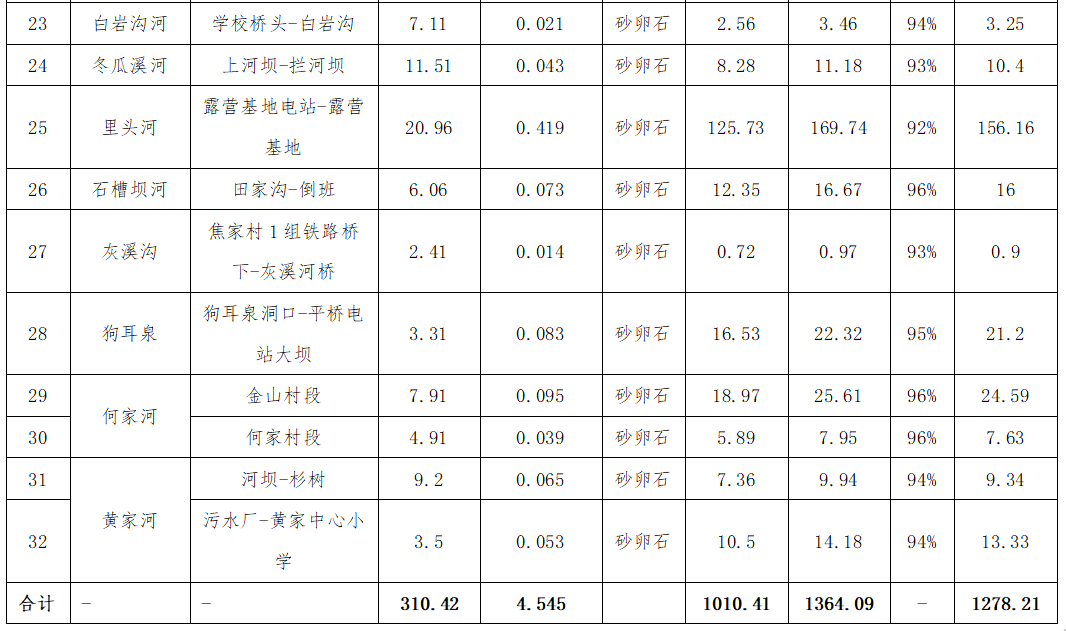 | 23 | 白岩沟河 | 学校桥头-白岩沟 | 7.11 | 0.021 | 砂卵石 | 2.56 | 3.46 | 94% | 3.25 |
|---|---|---|---|---|---|---|---|---|---|
| 24 | 冬瓜溪河 | 上河坝-拦河坝 | 11.51 | 0.043 | 砂卵石 | 8.28 | 11.18 | 93% | 10.4 |
| 25 | 里头河 | 露营基地电站-露营基地 | 20.96 | 0.419 | 砂卵石 | 125.73 | 169.74 | 92% | 156.16 |
| 26 | 石槽坝河 | 田家沟-倒班 | 6.06 | 0.073 | 砂卵石 | 12.35 | 16.67 | 96% | 16 |
| 27 | 灰溪沟 | 焦家村1组铁路桥下-灰溪河桥 | 2.41 | 0.014 | 砂卵石 | 0.72 | 0.97 | 93% | 0.9 |
| 28 | 狗耳泉 | 狗耳泉洞口-平桥电站大坝 | 3.31 | 0.083 | 砂卵石 | 16.53 | 22.32 | 95% | 21.2 |
| 29 | 何家河 | 金山村段 | 7.91 | 0.095 | 砂卵石 | 18.97 | 25.61 | 96% | 24.59 |
| 30 | | 何家村段 | 4.91 | 0.039 | 砂卵石 | 5.89 | 7.95 | 96% | 7.63 |
| 31 | 黄家河 | 河坝-杉树 | 9.2 | 0.065 | 砂卵石 | 7.36 | 9.94 | 94% | 9.34 |
| 32 | | 污水厂-黄家中心小学 | 3.5 | 0.053 | 砂卵石 | 10.5 | 14.18 | 94% | 13.33 |
| 合计 | - | - | 310.42 | 4.545 | | 1010.41 | 1364.09 | - | 1278.21 |